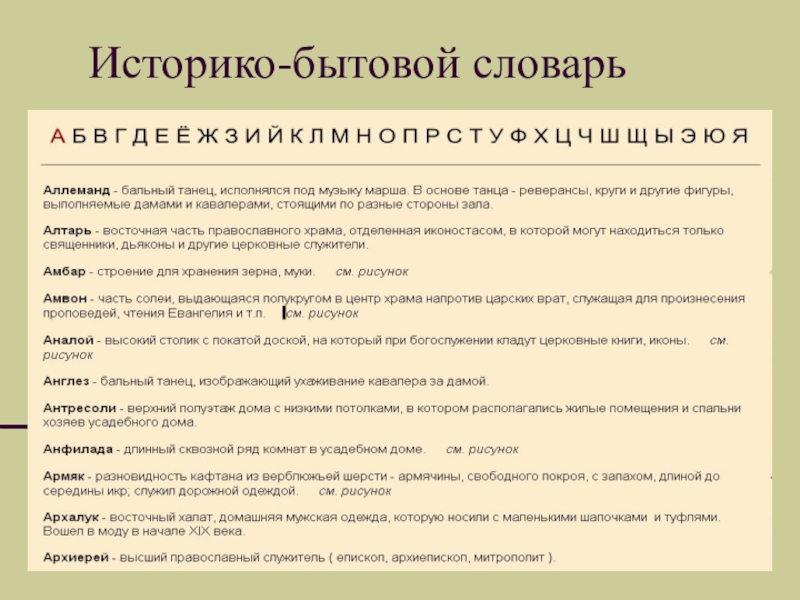 Историко-бытовой словарь

А Б В Г Д Е Ё Ж З И Й К Л М Н О П Р С Т У Ф Х Ц Ч Ш Щ Ы Э Ю Я

Аллеманд - бальный танец, исполнялся под музыку марша. В основе танца - реверансы, круги и другие фигуры, выполняемые дамами и кавалерами, стоящими по разные стороны зала.

Алтарь - восточная часть православного храма, отделенная иконостасом, в которой могут находиться только священники, дьяконы и другие церковные служители.

Амбар - строение для хранения зерна, муки. см. рисунок

Амвон - часть солеи, выдающаяся полукругом в центр храма напротив царских врат, служащая для произнесения проповедей, чтения Евангелия и т.п. см. рисунок

Аналой - высокий столик с покатой доской, на который при богослужении кладут церковные книги, иконы. см. рисунок

Англез - бальный танец, изображающий ухаживание кавалера за дамой.

Антресоли - верхний полуэтаж дома с низкими потолками, в котором располагались жилые помещения и спальни хозяев усадебного дома.

Анфилада - длинный сквозной ряд комнат в усадебном доме. см. рисунок

Армяк - разновидность кафтана из верблюжьей шерсти - армячины, свободного покроя, с запахом, длиной до середины икр; служил дорожной одеждой. см. рисунок

Архалук - восточный халат, домашняя мужская одежда, которую носили с маленькими шапочками и туфлями. Вошел в моду в начале XIX века.

Архиерей - высший православный служитель ( епископ, архиепископ, митрополит ).